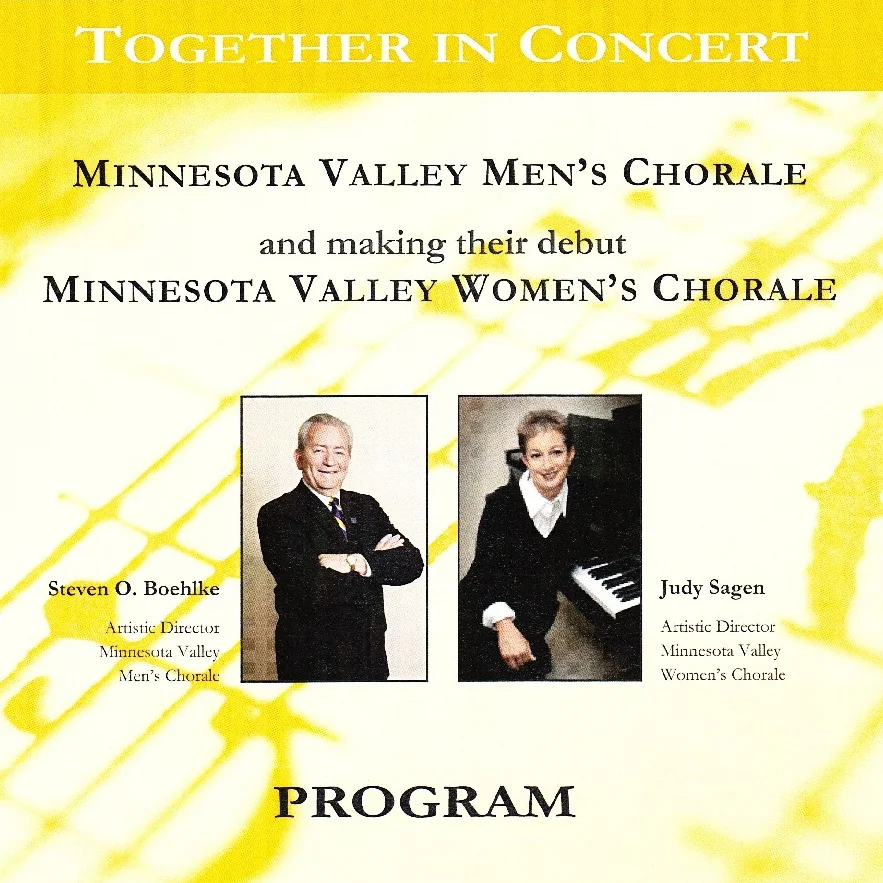 TOGETHER IN CONCERT

MINNESOTA VALLEY MEN'S CHORALE

and making their debut
MINNESOTA VALLEY WOMEN'S CHORALE

Steven O. Boehlke
Artistic Director
Minnesota Valley
Men's Chorale

Judy Sagen
Artistic Director
Minnesota Valley
Women's Chorale

PROGRAM